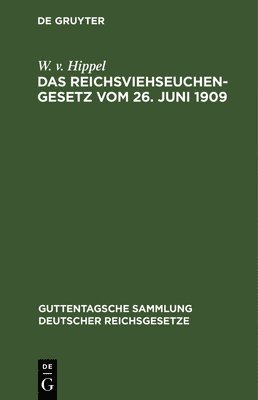 DE GRUYTER

W. v. Hippel

DAS REICHSVIEHSEUCHENGESETZ VOM 26. JUNI 1909

GUTTENTAGSCHE SAMMLUNG DEUTSCHER REICHSGESETZE

DE G